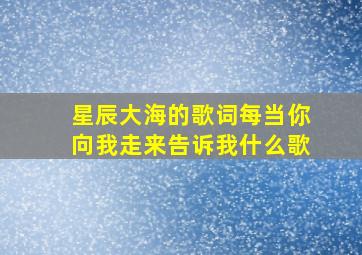 星辰大海的歌词每当你向我走来告诉我什么歌